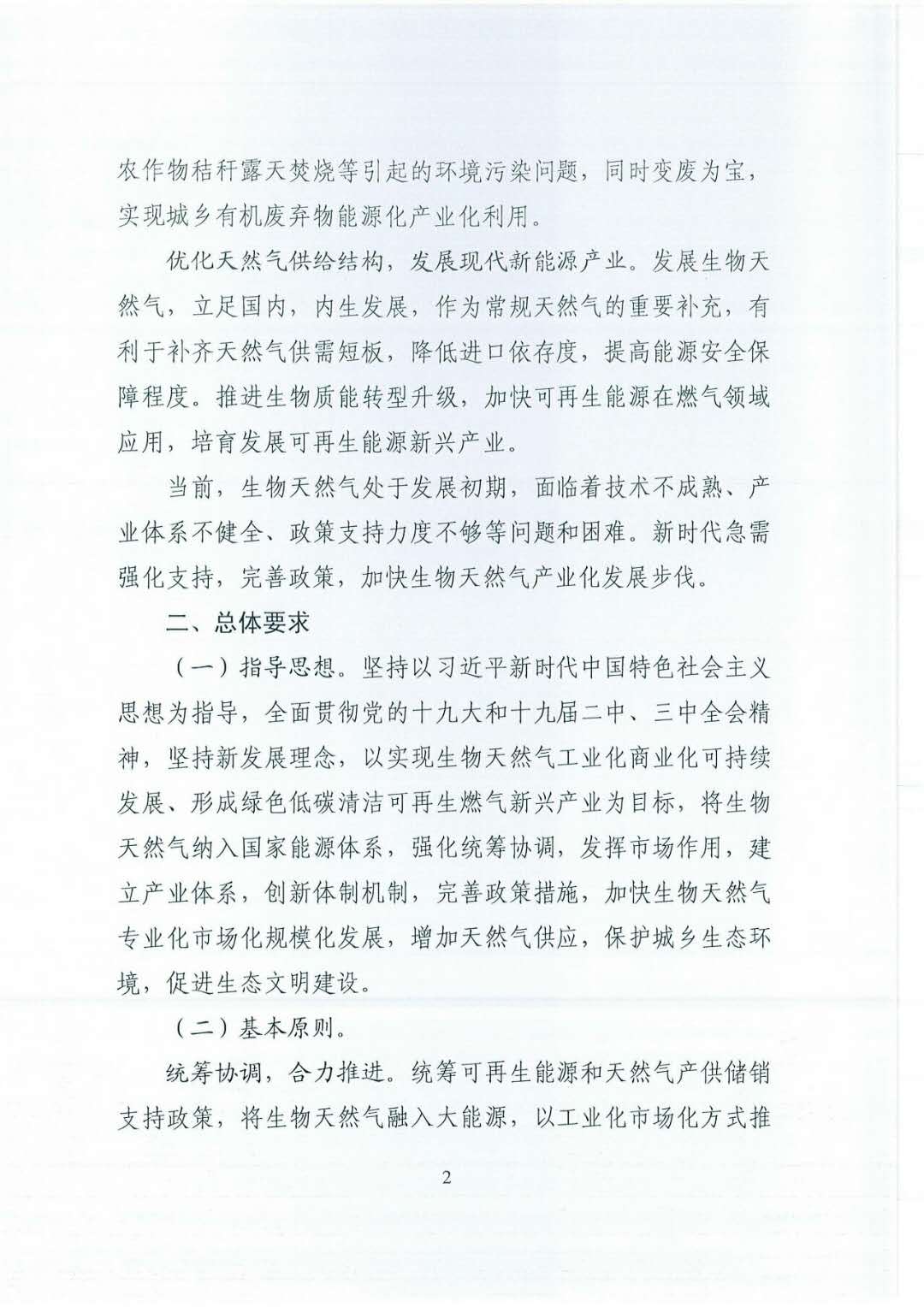 农作物秸秆露天焚烧等引起的环境污染问题，同时变废为宝，实现城乡有机废弃物能源化产业化利用。

优化天然气供给结构，发展现代新能源产业。发展生物天然气，立足国内，内生发展，作为常规天然气的重要补充，有利于补齐天然气供需短板，降低进口依存度，提高能源安全保障程度。推进生物质能转型升级，加快可再生能源在燃气领域应用，培育发展可再生能源新兴产业。

当前，生物天然气处于发展初期，面临着技术不成熟、产业体系不健全、政策支持力度不够等问题和困难。新时代急需强化支持，完善政策，加快生物天然气产业化发展步伐。

二、总体要求

（一）指导思想。坚持以习近平新时代中国特色社会主义思想为指导，全面贯彻党的十九大和十九届二中、三中全会精神，坚持新发展理念，以实现生物天然气工业化商业化可持续发展、形成绿色低碳清洁可再生燃气新兴产业为目标，将生物天然气纳入国家能源体系，强化统筹协调，发挥市场作用，建立产业体系，创新体制机制，完善政策措施，加快生物天然气专业化市场化规模化发展，增加天然气供应，保护城乡生态环境，促进生态文明建设。

（二）基本原则。

统筹协调，合力推进。统筹可再生能源和天然气产供储销支持政策，将生物天然气融入大能源，以工业化市场化方式推

2